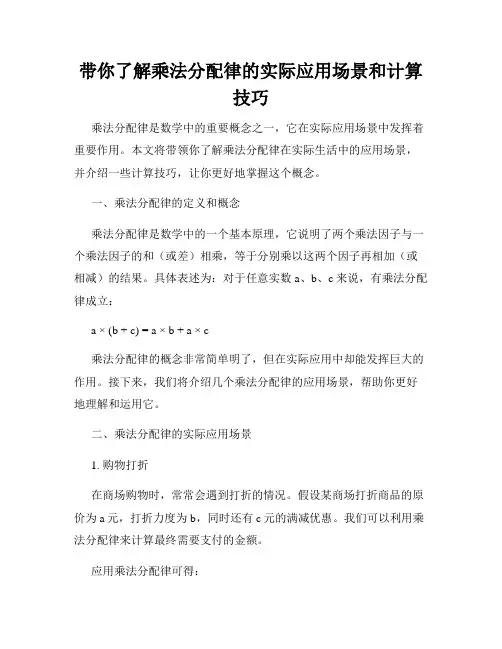 带你了解乘法分配律的实际应用场景和计算技巧

乘法分配律是数学中的重要概念之一，它在实际应用场景中发挥着重要作用。本文将带领你了解乘法分配律在实际生活中的应用场景，并介绍一些计算技巧，让你更好地掌握这个概念。

一、乘法分配律的定义和概念

乘法分配律是数学中的一个基本原理，它说明了两个乘法因子与一个乘法因子的和（或差）相乘，等于分别乘以这两个因子再相加（或相减）的结果。具体表述为：对于任意实数 a、b、c 来说，有乘法分配律成立：

$a \times (b + c) = a \times b + a \times c$

乘法分配律的概念非常简单明了，但在实际应用中却能发挥巨大的作用。接下来，我们将介绍几个乘法分配律的应用场景，帮助你更好地理解和运用它。

二、乘法分配律的实际应用场景

1. 购物打折

在商场购物时，常常会遇到打折的情况。假设某商场打折商品的原价为 a 元，打折力度为 b，同时还有 c 元的满减优惠。我们可以利用乘法分配律来计算最终需要支付的金额。

应用乘法分配律可得：